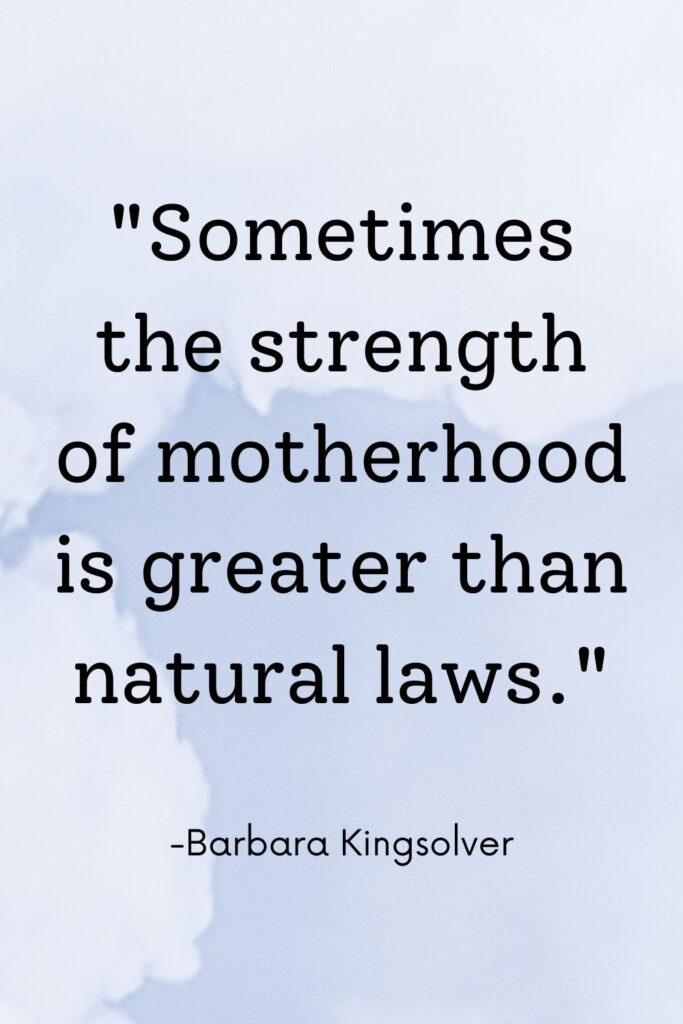 "Sometimes the strength of motherhood is greater than natural laws."

-Barbara Kingsolver